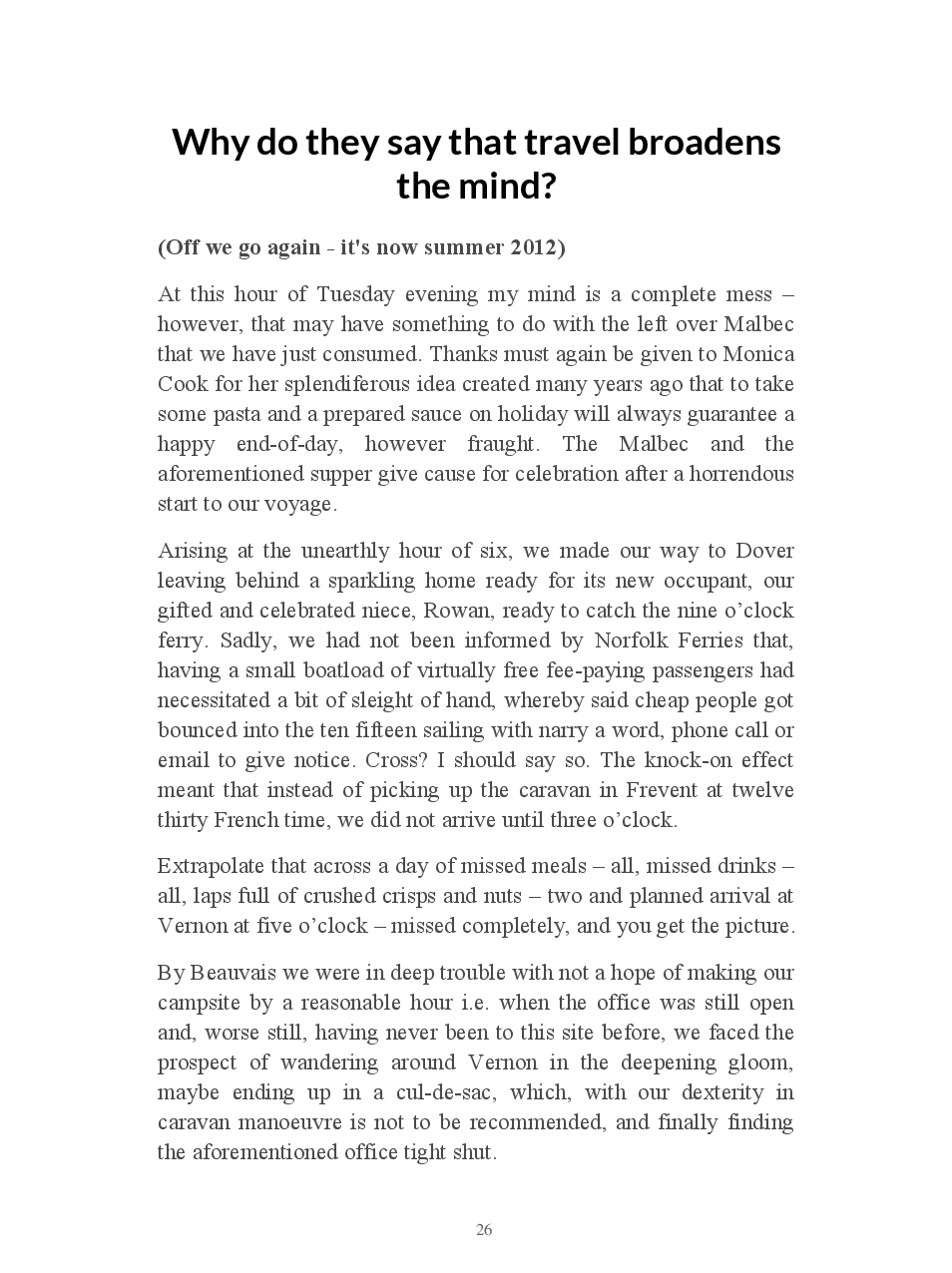 Why do they say that travel broadens the mind?

(Off we go again - it's now summer 2012)

At this hour of Tuesday evening my mind is a complete mess – however, that may have something to do with the left over Malbec that we have just consumed. Thanks must again be given to Monica Cook for her splendiferous idea created many years ago that to take some pasta and a prepared sauce on holiday will always guarantee a happy end-of-day, however fraught. The Malbec and the aforementioned supper give cause for celebration after a horrendous start to our voyage.

Arising at the unearthly hour of six, we made our way to Dover leaving behind a sparkling home ready for its new occupant, our gifted and celebrated niece, Rowan, ready to catch the nine o'clock ferry. Sadly, we had not been informed by Norfolk Ferries that, having a small boatload of virtually free fee-paying passengers had necessitated a bit of sleight of hand, whereby said cheap people got bounced into the ten fifteen sailing with narry a word, phone call or email to give notice. Cross? I should say so. The knock-on effect meant that instead of picking up the caravan in Frevent at twelve thirty French time, we did not arrive until three o'clock.

Extrapolate that across a day of missed meals – all, missed drinks – all, laps full of crushed crisps and nuts – two and planned arrival at Vernon at five o'clock – missed completely, and you get the picture.

By Beauvais we were in deep trouble with not a hope of making our campsite by a reasonable hour i.e. when the office was still open and, worse still, having never been to this site before, we faced the prospect of wandering around Vernon in the deepening gloom, maybe ending up in a cul-de-sac, which, with our dexterity in caravan manoeuvre is not to be recommended, and finally finding the aforementioned office tight shut.

26